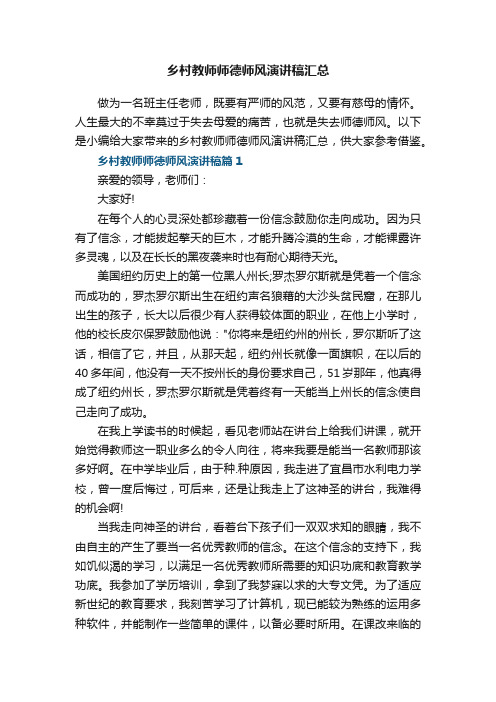 乡村教师师德师风演讲稿汇总

做为一名班主任老师，既要有严师的风范，又要有慈母的情怀。人生最大的不幸莫过于失去母爱的痛苦，也就是失去师德师风。以下是小编给大家带来的乡村教师师德师风演讲稿汇总，供大家参考借鉴。

乡村教师师德师风演讲稿篇1

亲爱的领导，老师们：

大家好!

在每个人的心灵深处都珍藏着一份信念鼓励你走向成功。因为只有了信念，才能拔起擎天的巨木，才能升腾冷漠的生命，才能裸露许多灵魂，以及在长长的黑夜袭来时也有耐心期待天光。

美国纽约历史上的第一位黑人州长;罗杰罗尔斯就是凭着一个信念而成功的，罗杰罗尔斯出生在纽约声名狼藉的大沙头贫民窟，在那儿出生的孩子，长大以后很少有人获得较体面的职业，在他上小学时，他的校长皮尔保罗鼓励他说："你将来是纽约州的州长，罗尔斯听了这话，相信了它，并且，从那天起，纽约州长就像一面旗帜，在以后的40多年间，他没有一天不按州长的身份要求自己，51岁那年，他真得成了纽约州长，罗杰罗尔斯就是凭着终有一天能当上州长的信念使自己走向了成功。

在我上学读书的时候起，看见老师站在讲台上给我们讲课，就开始觉得教师这一职业多么的令人向往，将来我要是能当一名教师那该多好啊。在中学毕业后，由于种.种原因，我走进了宜昌市水利电力学校，曾一度后悔过，可后来，还是让我走上了这神圣的讲台，我难得的机会啊!

当我走向神圣的讲台，看着台下孩子们一双双求知的眼睛，我不由自主的产生了要当一名优秀教师的信念。在这个信念的支持下，我如饥似渴的学习，以满足一名优秀教师所需要的知识功底和教育教学功底。我参加了学历培训，拿到了我梦寐以求的大专文凭。为了适应新世纪的教育要求，我刻苦学习了计算机，现已能较为熟练的运用多种软件，并能制作一些简单的课件，以备必要时所用。在课改来临的